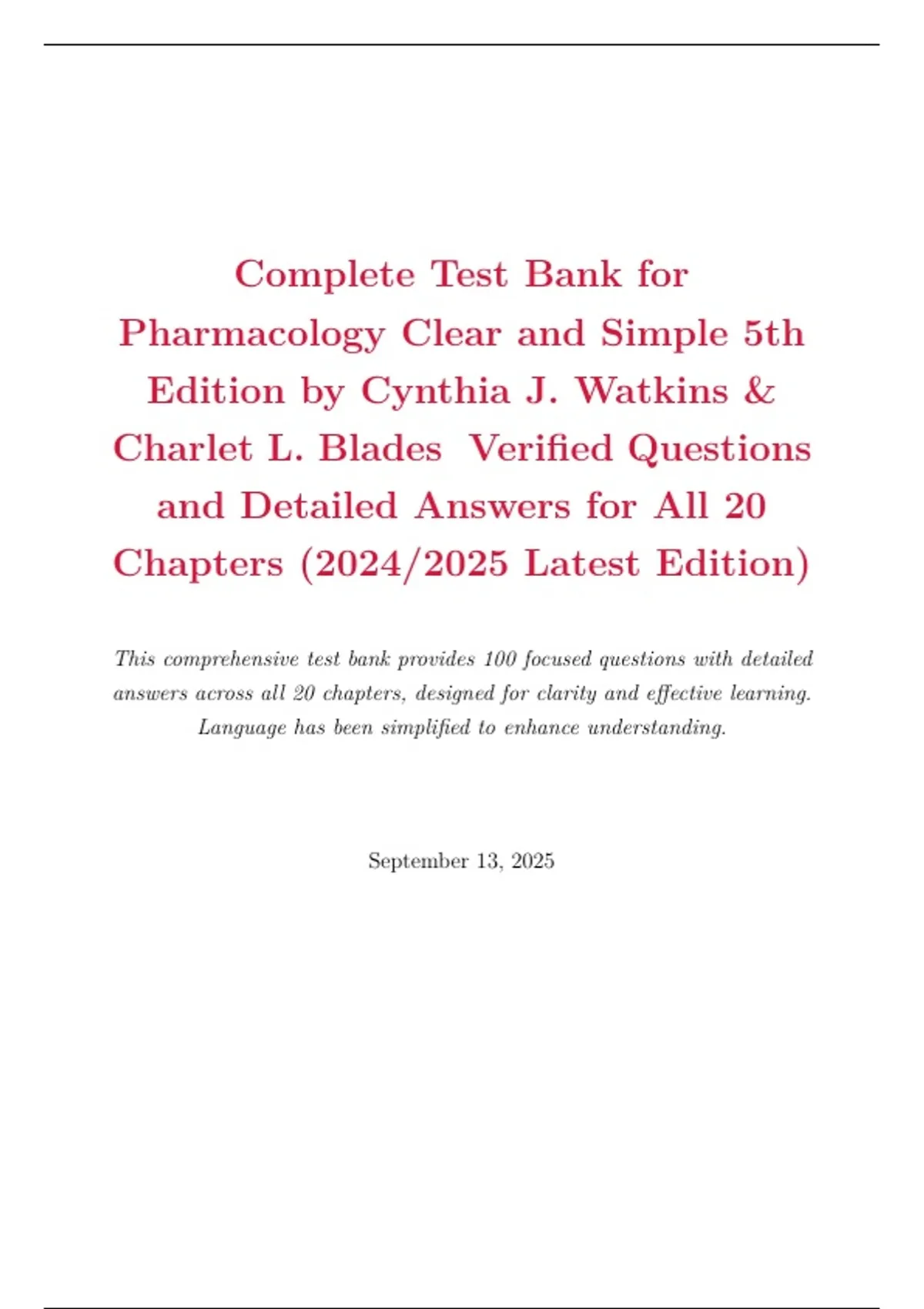 Complete Test Bank for Pharmacology Clear and Simple 5th Edition by Cynthia J. Watkins & Charlet L. Blades Verified Questions and Detailed Answers for All 20 Chapters (2024/2025 Latest Edition)

This comprehensive test bank provides 100 focused questions with detailed answers across all 20 chapters, designed for clarity and effective learning. Language has been simplified to enhance understanding.

September 13, 2025